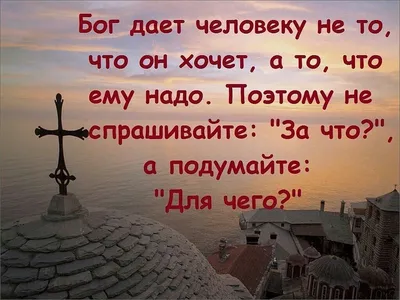 Бог дает человеку не то, что он хочет, а то, что ему надо. Поэтому не спрашивайте: "За что?", а подумайте: "Для чего?"